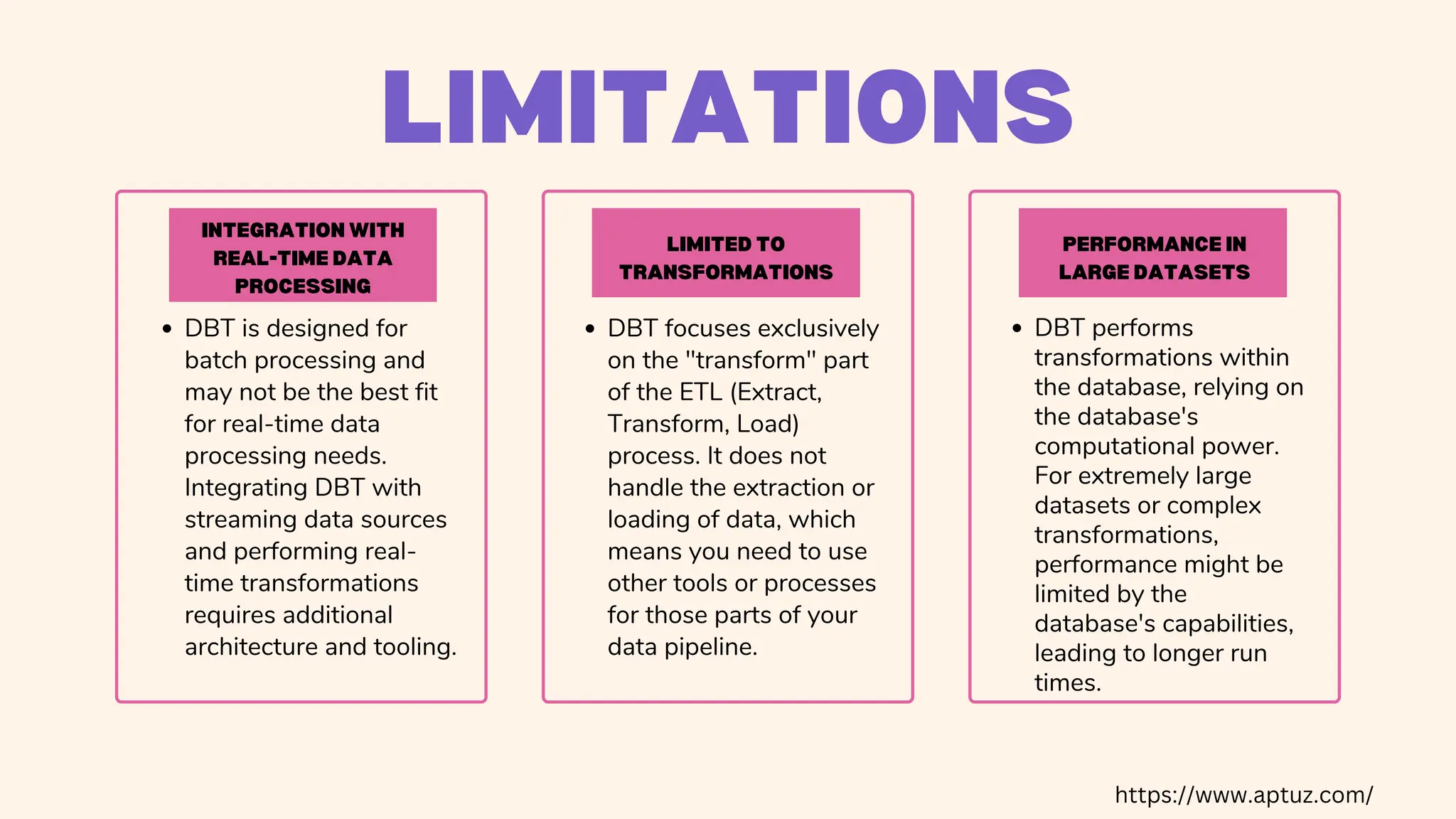 LIMITATIONS

INTEGRATION WITH REAL-TIME DATA PROCESSING

• DBT is designed for batch processing and may not be the best fit for real-time data processing needs. Integrating DBT with streaming data sources and performing real-time transformations requires additional architecture and tooling.

LIMITED TO TRANSFORMATIONS

• DBT focuses exclusively on the "transform" part of the ETL (Extract, Transform, Load) process. It does not handle the extraction or loading of data, which means you need to use other tools or processes for those parts of your data pipeline.

PERFORMANCE IN LARGE DATASETS

• DBT performs transformations within the database, relying on the database's computational power. For extremely large datasets or complex transformations, performance might be limited by the database's capabilities, leading to longer run times.

https://www.aptuz.com/